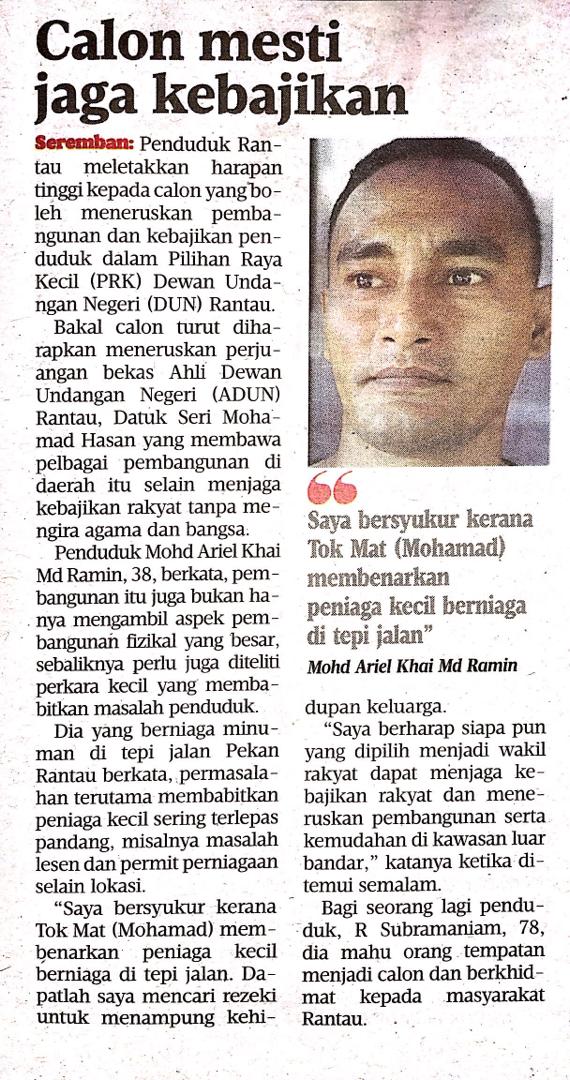 Calon mesti jaga kebajikan

Seremban: Penduduk Rantau meletakkan harapan tinggi kepada calon yang boleh meneruskan pembangunan dan kebajikan penduduk dalam Pilihan Raya Kecil (PRK) Dewan Undangan Negeri (DUN) Rantau.

Bakal calon turut diharapkan meneruskan perjuangan bekas Ahli Dewan Undangan Negeri (ADUN) Rantau, Datuk Seri Mohamad Hasan yang membawa pelbagai pembangunan di daerah itu selain menjaga kebajikan rakyat tanpa mengira agama dan bangsa.

Penduduk Mohd Ariel Khai Md Ramin, 38, berkata, pembangunan itu juga bukan hanya mengambil aspek pembangunan fizikal yang besar, sebaliknya perlu juga diteliti perkara kecil yang membabitkan masalah penduduk.

Dia yang berniaga minuman di tepi jalan Pekan Rantau berkata, permasalahan terutama membabitkan peniaga kecil sering terlepas pandang, misalnya masalah lesen dan permit perniagaan selain lokasi.

"Saya bersyukur kerana Tok Mat (Mohamad) membenarkan peniaga kecil berniaga di tepi jalan. Dapatlah saya mencari rezeki untuk menampung kehidupan keluarga.

"Saya berharap siapa pun yang dipilih menjadi wakil rakyat dapat menjaga kebajikan rakyat dan meneruskan pembangunan serta kemudahan di kawasan luar bandar," katanya ketika ditemui semalam.

Bagi seorang lagi penduduk, R Subramaniam, 78, dia mahu orang tempatan menjadi calon dan berkhidmat kepada masyarakat Rantau.

Saya bersyukur kerana Tok Mat (Mohamad) membenarkan peniaga kecil berniaga di tepi jalan"
Mohd Ariel Khai Md Ramin